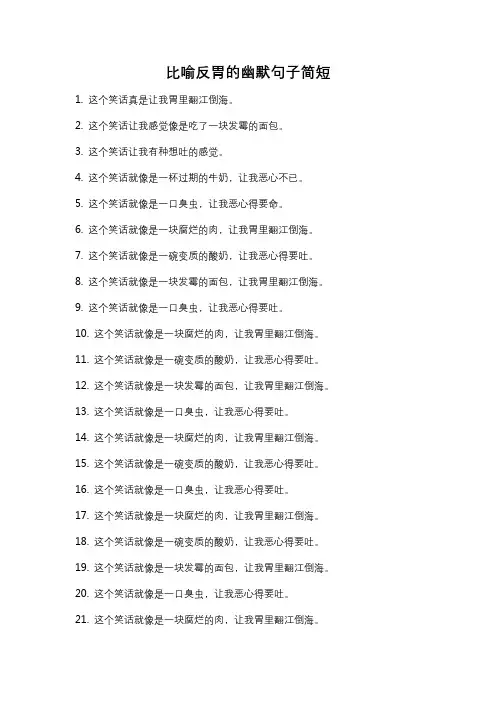 比喻反胃的幽默句子简短

1. 这个笑话真是让我胃里翻江倒海。

2. 这个笑话让我感觉像是吃了一块发霉的面包。

3. 这个笑话让我有种想吐的感觉。

4. 这个笑话就像是一杯过期的牛奶，让我恶心不已。

5. 这个笑话就像是一口臭虫，让我恶心得要命。

6. 这个笑话就像是一块腐烂的肉，让我胃里翻江倒海。

7. 这个笑话就像是一碗变质的酸奶，让我恶心得要吐。

8. 这个笑话就像是一块发霉的面包，让我胃里翻江倒海。

9. 这个笑话就像是一口臭虫，让我恶心得要吐。

10. 这个笑话就像是一块腐烂的肉，让我胃里翻江倒海。

11. 这个笑话就像是一碗变质的酸奶，让我恶心得要吐。

12. 这个笑话就像是一块发霉的面包，让我胃里翻江倒海。

13. 这个笑话就像是一口臭虫，让我恶心得要吐。

14. 这个笑话就像是一块腐烂的肉，让我胃里翻江倒海。

15. 这个笑话就像是一碗变质的酸奶，让我恶心得要吐。

16. 这个笑话就像是一口臭虫，让我恶心得要吐。

17. 这个笑话就像是一块腐烂的肉，让我胃里翻江倒海。

18. 这个笑话就像是一碗变质的酸奶，让我恶心得要吐。

19. 这个笑话就像是一块发霉的面包，让我胃里翻江倒海。

20. 这个笑话就像是一口臭虫，让我恶心得要吐。

21. 这个笑话就像是一块腐烂的肉，让我胃里翻江倒海。